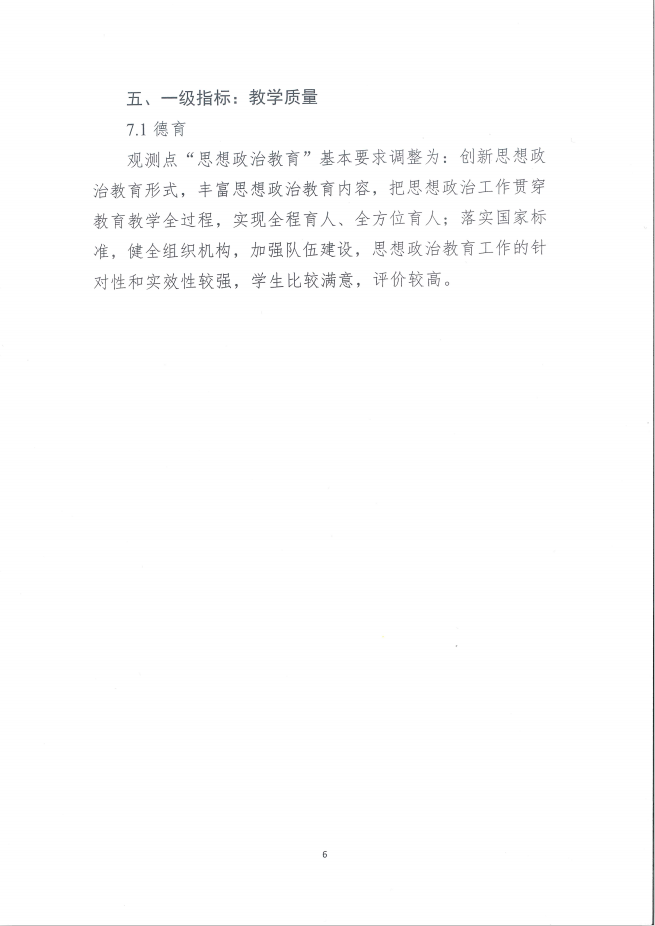 五、一级指标：教学质量

7.1 德育

观测点“思想政治教育”基本要求调整为：创新思想政治教育形式，丰富思想政治教育内容，把思想政治工作贯穿教育教学全过程，实现全程育人、全方位育人；落实国家标准，健全组织机构，加强队伍建设，思想政治教育工作的针对性和实效性较强，学生比较满意，评价较高。

6